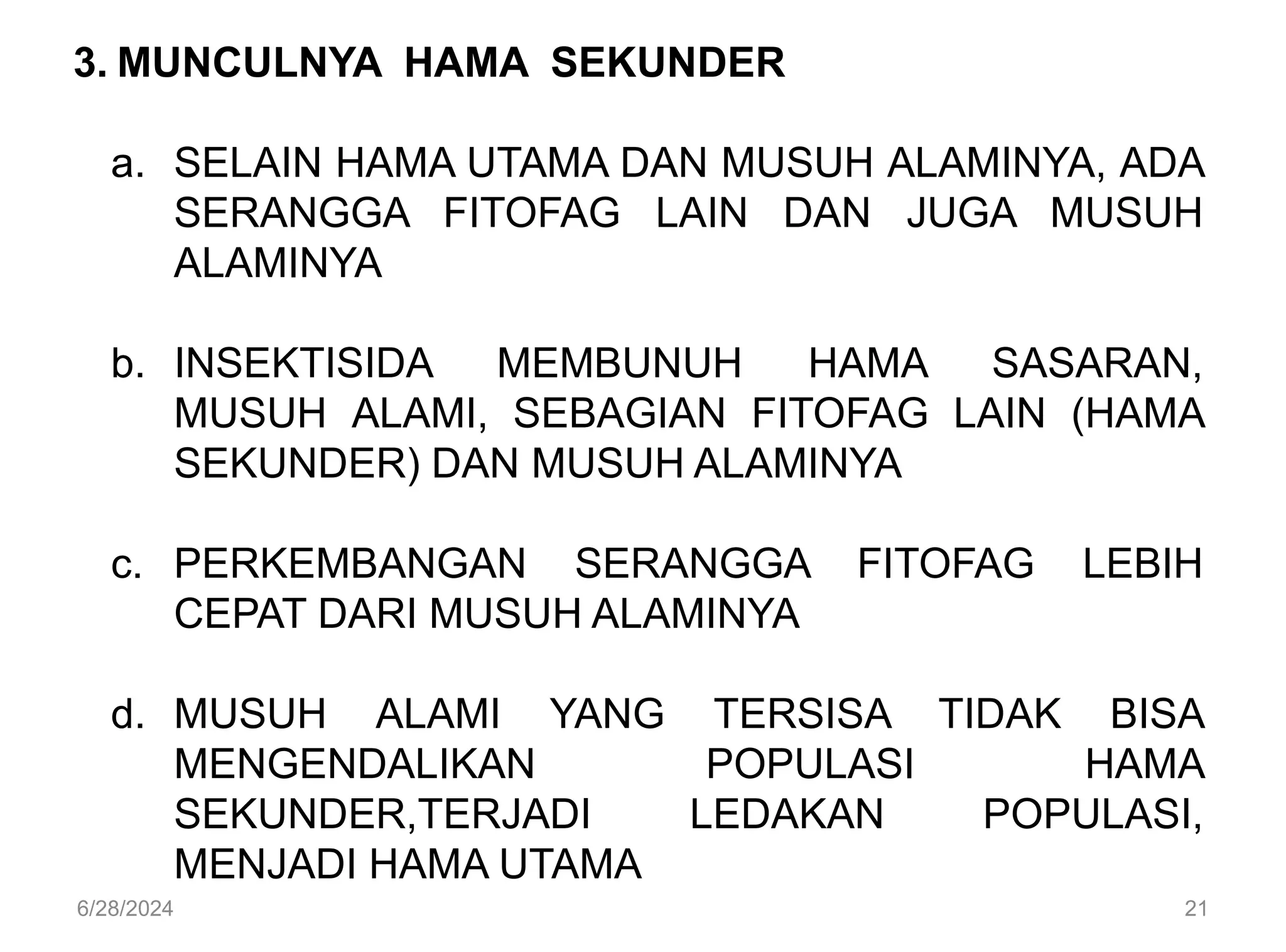 3. MUNCULNYA HAMA SEKUNDER

a. SELAIN HAMA UTAMA DAN MUSUH ALAMINYA, ADA SERANGGA FITOFAG LAIN DAN JUGA MUSUH ALAMINYA

b. INSEKTISIDA MEMBUNUH HAMA SASARAN, MUSUH ALAMI, SEBAGIAN FITOFAG LAIN (HAMA SEKUNDER) DAN MUSUH ALAMINYA

c. PERKEMBANGAN SERANGGA FITOFAG LEBIH CEPAT DARI MUSUH ALAMINYA

d. MUSUH ALAMI YANG TERSISA TIDAK BISA MENGENDALIKAN POPULASI HAMA SEKUNDER,TERJADI LEDAKAN POPULASI, MENJADI HAMA UTAMA

6/28/2024

21